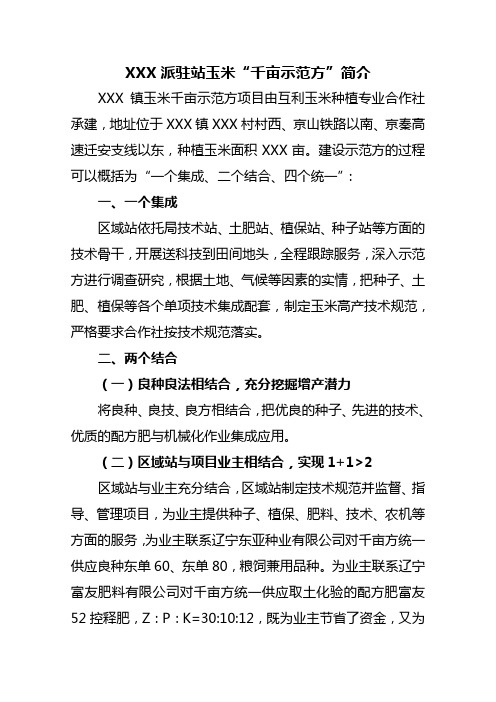 XXX 派驻站玉米“千亩示范方”简介

XXX 镇玉米千亩示范方项目由互利玉米种植专业合作社承建，地址位于 XXX 镇 XXX 村村西、京山铁路以南、京秦高速迁安支线以东，种植玉米面积 XXX 亩。建设示范方的过程可以概括为“一个集成、二个结合、四个统一”：

一、一个集成

区域站依托局技术站、土肥站、植保站、种子站等方面的技术骨干，开展送科技到田间地头，全程跟踪服务，深入示范方进行调查研究，根据土地、气候等因素的实情，把种子、土肥、植保等各个单项技术集成配套，制定玉米高产技术规范，严格要求合作社按技术规范落实。

二、两个结合

（一）良种良法相结合，充分挖掘增产潜力

将良种、良技、良方相结合，把优良的种子、先进的技术、优质的配方肥与机械化作业集成应用。

（二）区域站与项目业主相结合，实现 1+1>2

区域站与业主充分结合，区域站制定技术规范并监督、指导、管理项目，为业主提供种子、植保、肥料、技术、农机等方面的服务，为业主联系辽宁东亚种业有限公司对千亩方统一供应良种东单 60、东单 80，粮饲兼用品种。为业主联系辽宁富友肥料有限公司对千亩方统一供应取土化验的配方肥富友 52 控释肥，Z：P：K=30:10:12，既为业主节省了资金，又为